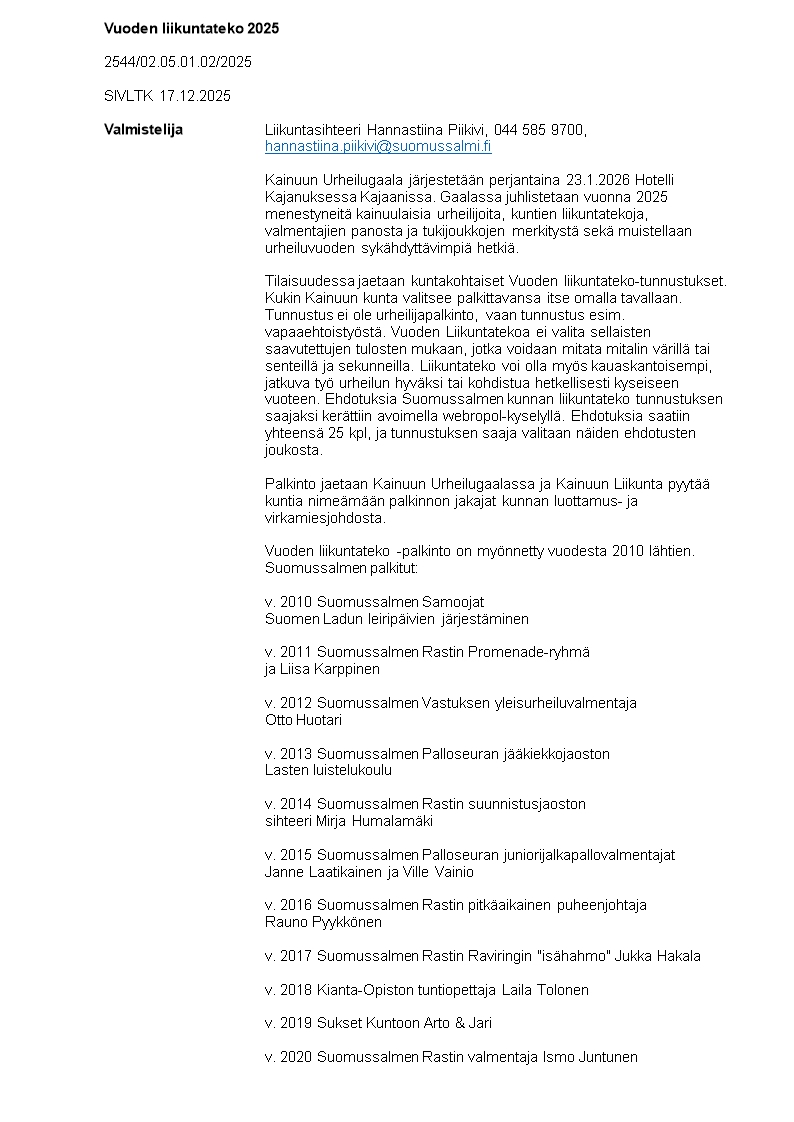 Vuoden liikuntateko 2025

2544/02.05.01.02/2025

SIVLTK 17.12.2025

Valmistelija

Liikuntasihteeri Hannastiina Piikivi, 044 585 9700, hannastiina.piikivi@suomussalmi.fi

Kainuun Urheilugaala järjestetään perjantaina 23.1.2026 Hotelli Kajanuksessa Kajaanissa. Gaalassa juhlistetaan vuonna 2025 menestyneitä kainuulaisia urheilijoita, kuntien liikuntatekoja, valmentajien panosta ja tukijoukkojen merkitystä sekä muistellaan urheiluvuoden sykähdyttävimpiä hetkiä.

Tilaisuudessa jaetaan kuntakohtaiset Vuoden liikuntateko-tunnustukset. Kukin Kainuun kunta valitsee palkittavansa itse omalla tavallaan. Tunnustus ei ole urheilijapalkinto, vaan tunnustus esim. vapaaehtoistyöstä. Vuoden Liikuntatekoa ei valita sellaisten saavutettujen tulosten mukaan, jotka voidaan mitata mitalin värillä tai senteillä ja sekunneilla. Liikuntateko voi olla myös kauaskantoisempi, jatkuva työ urheilun hyväksi tai kohdistua hetkellisesti kyseiseen vuoteen. Ehdotuksia Suomussalmen kunnan liikuntateko tunnustuksen saajaksi kerättiin avoimella webropol-kyselyllä. Ehdotuksia saatiin yhteensä 25 kpl, ja tunnustuksen saaja valitaan näiden ehdotusten joukosta.

Palkinto jaetaan Kainuun Urheilugaalassa ja Kainuun Liikunta pyytää kuntia nimeämään palkinnon jakajat kunnan luottamus- ja virkamiesjohdosta.

Vuoden liikuntateko -palkinto on myönnetty vuodesta 2010 lähtien. Suomussalmen palkitut:

v. 2010 Suomussalmen Samoojat
Suomen Ladun leiripäivien järjestäminen

v. 2011 Suomussalmen Rastin Promenade-ryhmä
ja Liisa Karppinen

v. 2012 Suomussalmen Vastuksen yleisurheiluvalmentaja
Otto Huotari

v. 2013 Suomussalmen Palloseuran jääkiekkojaoston
Lasten luistelukoulu

v. 2014 Suomussalmen Rastin suunnistusjaoston
sihteeri Mirja Humalamäki

v. 2015 Suomussalmen Palloseuran juniorijalkapallovalmentajat
Janne Laatikainen ja Ville Vainio

v. 2016 Suomussalmen Rastin pitkäaikainen puheenjohtaja
Rauno Pyykkönen

v. 2017 Suomussalmen Rastin Raviringin "isähahmo" Jukka Hakala

v. 2018 Kianta-Opiston tuntiopettaja Laila Tolonen

v. 2019 Sukset Kuntoon Arto & Jari

v. 2020 Suomussalmen Rastin valmentaja Ismo Juntunen